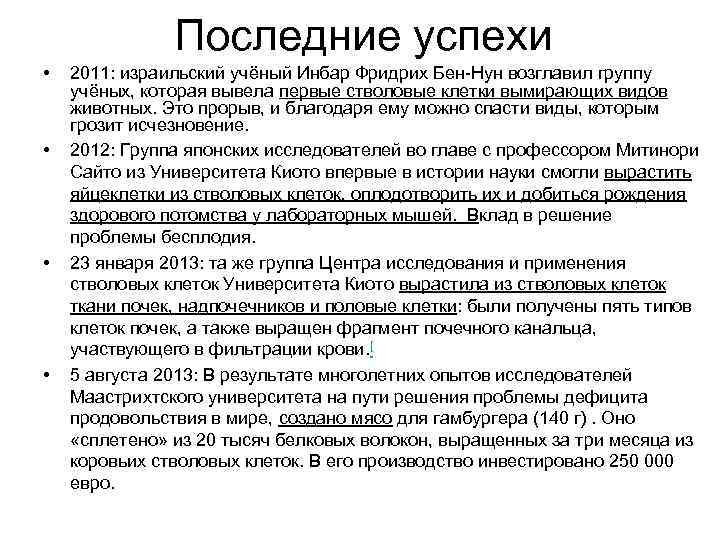 Последние успехи

• 2011: израильский учёный Инбар Фридрих Бен-Нун возглавил группу учёных, которая вывела первые стволовые клетки вымирающих видов животных. Это прорыв, и благодаря ему можно спасти виды, которым грозит исчезновение.

• 2012: Группа японских исследователей во главе с профессором Митинори Сайто из Университета Киото впервые в истории науки смогли вырастить яйцеклетки из стволовых клеток, оплодотворить их и добиться рождения здорового потомства у лабораторных мышей. Вклад в решение проблемы бесплодия.

• 23 января 2013: та же группа Центра исследования и применения стволовых клеток Университета Киото вырастила из стволовых клеток ткани почек, надпочечников и половые клетки: были получены пять типов клеток почек, а также выращен фрагмент почечного канальца, участвующего в фильтрации крови.

• 5 августа 2013: В результате многолетних опытов исследователей Маастрихтского университета на пути решения проблемы дефицита продовольствия в мире, создано мясо для гамбургера (140 г) . Оно «сплетено» из 20 тысяч белковых волокон, выращенных за три месяца из коровьих стволовых клеток. В его производство инвестировано 250 000 евро.